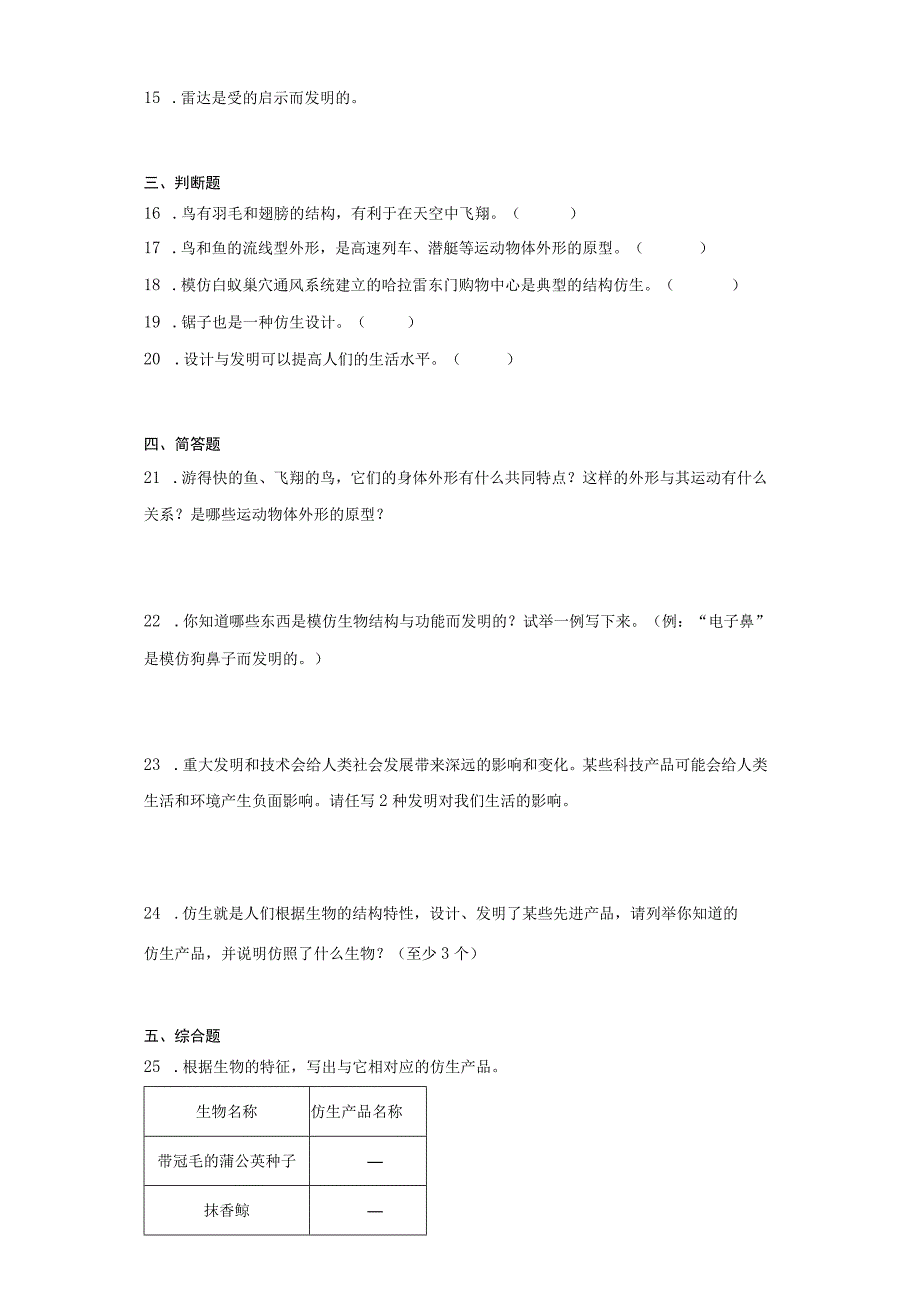 15 ．雷达是受的启示而发明的。

三、判断题

16 ．鸟有羽毛和翅膀的结构，有利于在天空中飞翔。（ ）

17 ．鸟和鱼的流线型外形，是高速列车、潜艇等运动物体外形的原型。（ ）

18 ．模仿白蚁巢穴通风系统建立的哈拉雷东门购物中心是典型的结构仿生。（ ）

19 ．锯子也是一种仿生设计。（ ）

20 ．设计与发明可以提高人们的生活水平。（ ）

四、简答题

21 ．游得快的鱼、飞翔的鸟，它们的身体外形有什么共同特点？这样的外形与其运动有什么关系？是哪些运动物体外形的原型？

22 ．你知道哪些东西是模仿生物结构与功能而发明的？试举一例写下来。（例：“电子鼻”是模仿狗鼻子而发明的。）

23 ．重大发明和技术会给人类社会发展带来深远的影响和变化。某些科技产品可能会给人类生活和环境产生负面影响。请任写 2 种发明对我们生活的影响。

24 ．仿生就是人们根据生物的结构特性，设计、发明了某些先进产品，请列举你知道的仿生产品，并说明仿照了什么生物？（至少 3 个）

五、综合题

25 ．根据生物的特征，写出与它相对应的仿生产品。

| 生物名称 | 仿生产品名称 |
|---|---|
| 带冠毛的蒲公英种子 | — |
| 抹香鲸 | — |